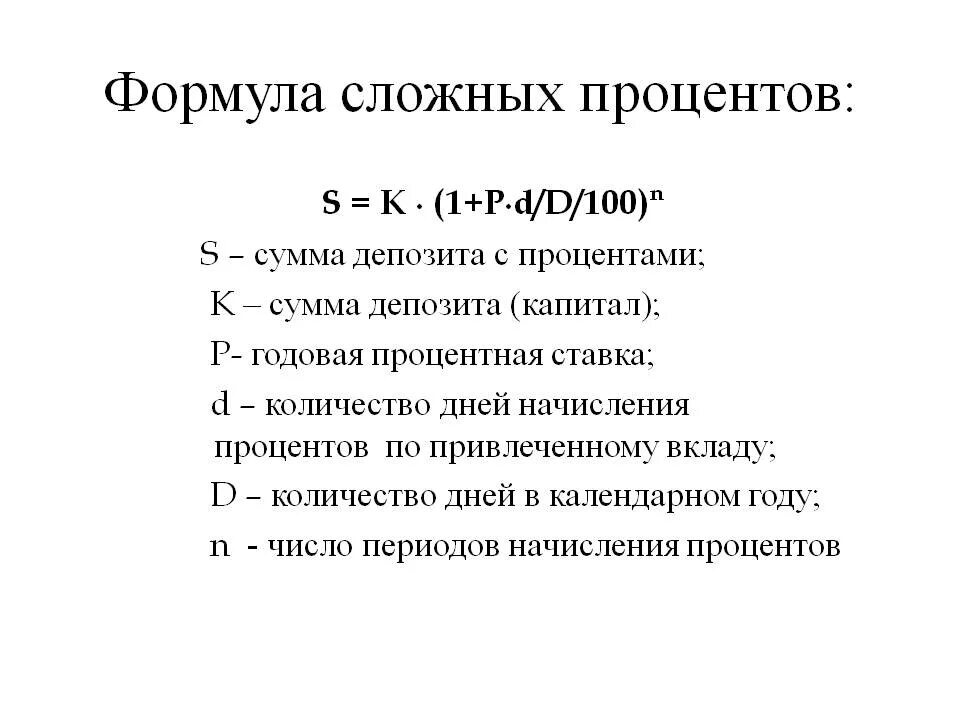 Формула сложных процентов:

$S = K \cdot (1+P \cdot d/D/100)^n$

S – сумма депозита с процентами;

K – сумма депозита (капитал);

P- годовая процентная ставка;

d – количество дней начисления процентов по привлеченному вкладу;

D – количество дней в календарном году;

n - число периодов начисления процентов